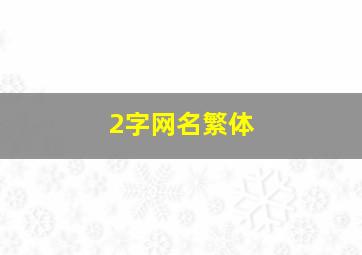 2字网名繁体